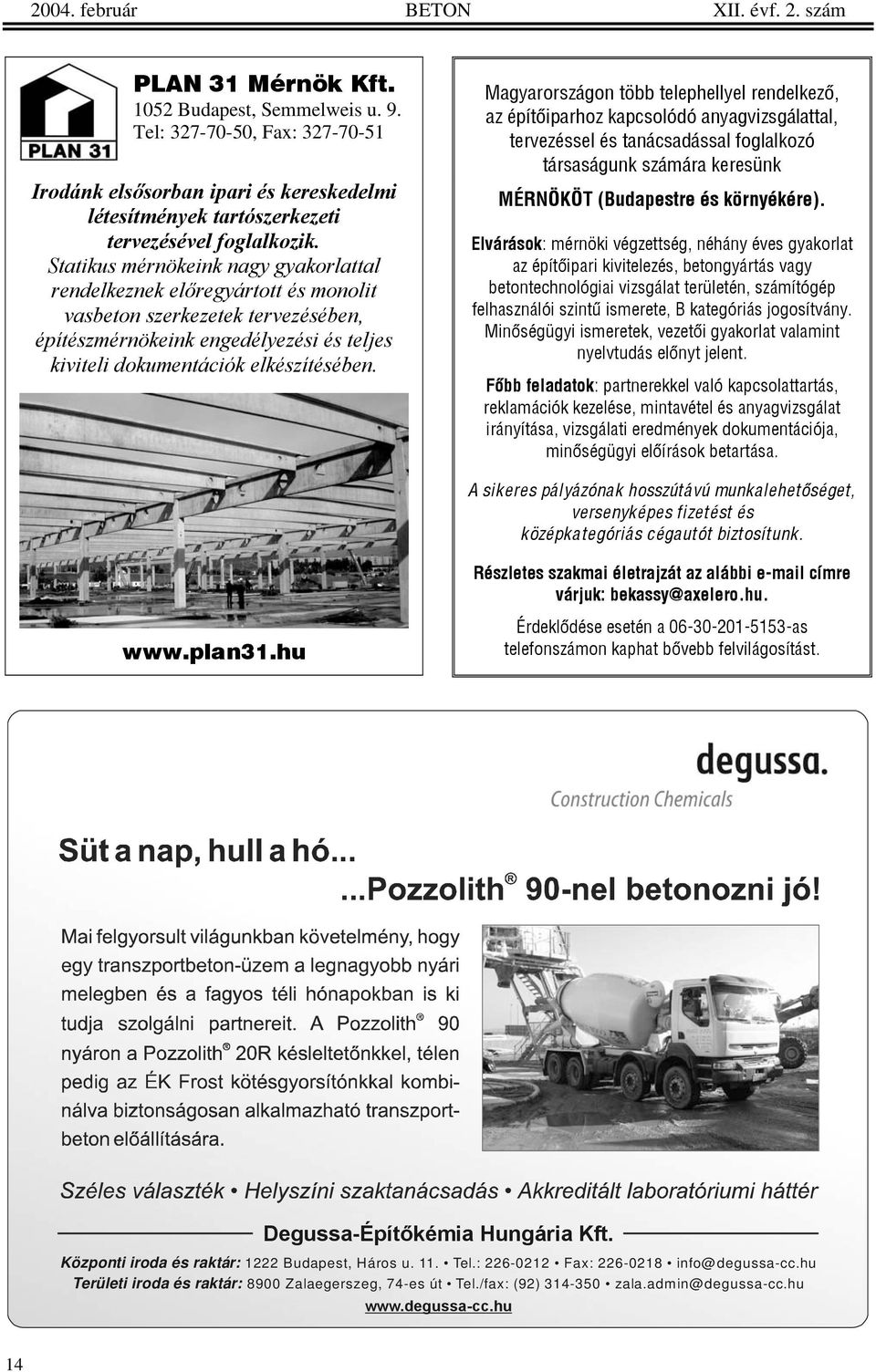 2004. február BETON XII. évf. 2. szám

PLAN 31

PLAN 31 Mérnök Kft.
1052 Budapest, Semmelweis u. 9.
Tel: 327-70-50, Fax: 327-70-51

Irodánk elsősorban ipari és kereskedelmi létesítmények tartószerkezeti tervezésével foglalkozik. Statikus mérnökeink nagy gyakorlattal rendelkeznek előregyártott és monolit vasbeton szerkezetek tervezésében, építészmérnökeink engedélyezési és teljes kiviteli dokumentációk elkészítésében.

www.plan31.hu

Magyarországon több telephellyel rendelkező, az építőiparhoz kapcsolódó anyagvizsgálattal, tervezéssel és tanácsadással foglalkozó társaságunk számára keresünk

MÉRNÖKÖT (Budapestre és környékére).

Elvárások: mérnöki végzettség, néhány éves gyakorlat az építőipari kivitelezés, betongyártás vagy betontechnológiai vizsgálat területén, számítógép felhasználói szintű ismerete, B kategóriás jogosítvány. Minőségügyi ismeretek, vezetői gyakorlat valamint nyelvtudás előnyt jelent.

Főbb feladatok: partnerekkel való kapcsolattartás, reklamációk kezelése, mintavétel és anyagvizsgálat irányítása, vizsgálati eredmények dokumentációja, minőségügyi előírások betartása.

A sikeres pályázónak hosszútávú munkalehetőséget, versenyképes fizetést és középkategóriás cégautót biztosítunk.

Részletes szakmai életrajzát az alábbi e-mail címre várjuk: bekassy@axelero.hu.

Érdeklődése esetén a 06-30-201-5153-as telefonszámon kaphat bővebb felvilágosítást.

degussa.
Construction Chemicals

Süt a nap, hull a hó...
...Pozzolith® 90-nel betonozni jó!

Mai felgyorsult világunkban követelmény, hogy egy transzportbeton-üzem a legnagyobb nyári melegben és a fagyos téli hónapokban is ki tudja szolgálni partnereit. A Pozzolith® 90 nyáron a Pozzolith® 20R késleltetőnkkel, télen pedig az ÉK Frost kötésgyorsítónkkal kombinálva biztonságosan alkalmazható transzportbeton előállítására.

Széles választék • Helyszíni szaktanácsadás • Akkreditált laboratóriumi háttér

Degussa-Építőkémia Hungária Kft.

Központi iroda és raktár: 1222 Budapest, Háros u. 11. • Tel.: 226-0212 • Fax: 226-0218 • info@degussa-cc.hu
Területi iroda és raktár: 8900 Zalaegerszeg, 74-es út • Tel./fax: (92) 314-350 • zala.admin@degussa-cc.hu
www.degussa-cc.hu

14